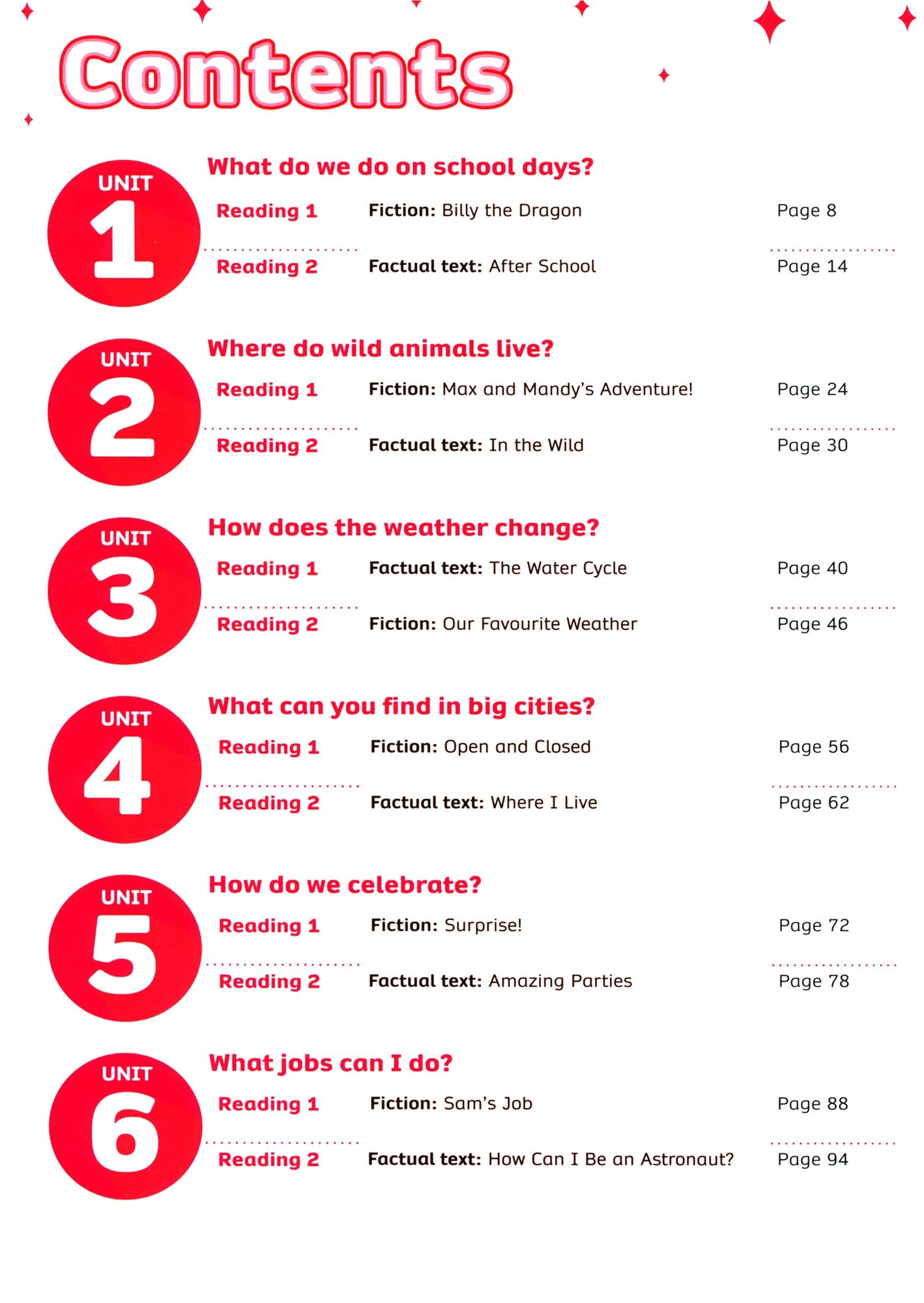 Contents

UNIT
1

What do we do on school days?

Reading 1 Fiction: Billy the Dragon Page 8

Reading 2 Factual text: After School Page 14

UNIT
2

Where do wild animals live?

Reading 1 Fiction: Max and Mandy's Adventure! Page 24

Reading 2 Factual text: In the Wild Page 30

UNIT
3

How does the weather change?

Reading 1 Factual text: The Water Cycle Page 40

Reading 2 Fiction: Our Favourite Weather Page 46

UNIT
4

What can you find in big cities?

Reading 1 Fiction: Open and Closed Page 56

Reading 2 Factual text: Where I Live Page 62

UNIT
5

How do we celebrate?

Reading 1 Fiction: Surprise! Page 72

Reading 2 Factual text: Amazing Parties Page 78

UNIT
6

What jobs can I do?

Reading 1 Fiction: Sam's Job Page 88

Reading 2 Factual text: How Can I Be an Astronaut? Page 94